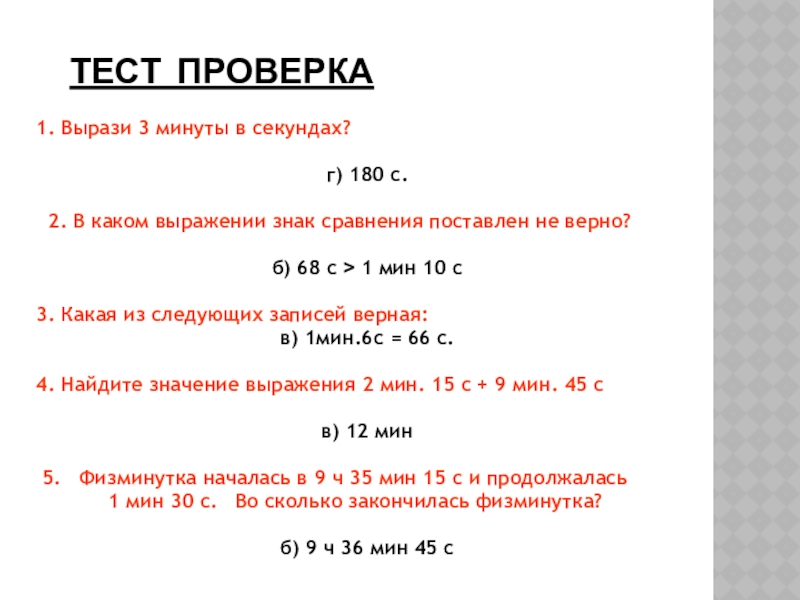 ТЕСТ ПРОВЕРКА

1. Вырази 3 минуты в секундах?

г) 180 с.

2. В каком выражении знак сравнения поставлен не верно?

б) 68 с > 1 мин 10 с

3. Какая из следующих записей верная:

в) 1мин.6с = 66 с.

4. Найдите значение выражения 2 мин. 15 с + 9 мин. 45 с

в) 12 мин

5. Физминутка началась в 9 ч 35 мин 15 с и продолжалась 1 мин 30 с. Во сколько закончилась физминутка?

б) 9 ч 36 мин 45 с